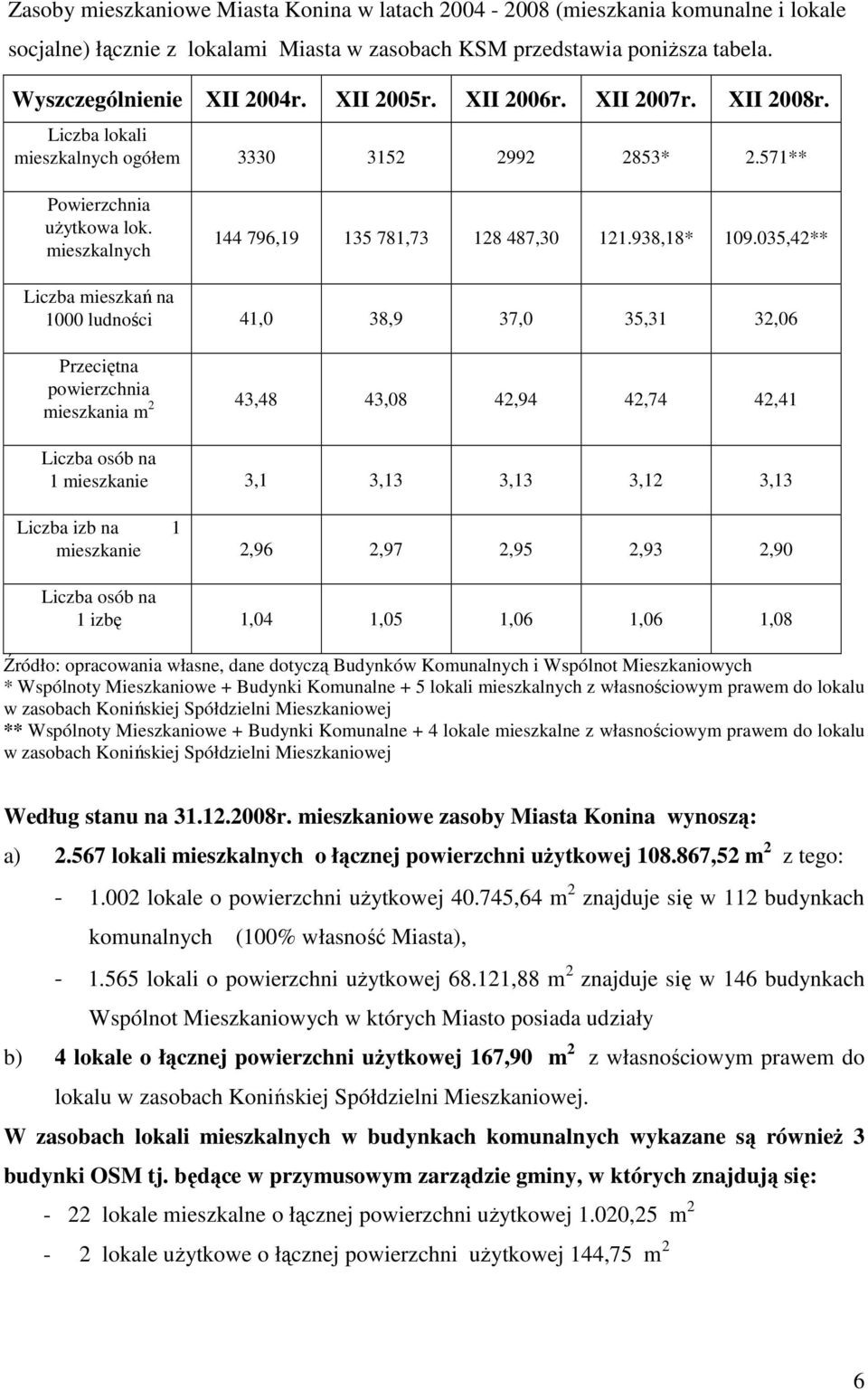 Zasoby mieszkaniowe Miasta Konina w latach 2004 - 2008 (mieszkania komunalne i lokale socjalne) łącznie z lokalami Miasta w zasobach KSM przedstawia poniższa tabela.

| Wyszczególnienie | XII 2004r. | XII 2005r. | XII 2006r. | XII 2007r. | XII 2008r. |
|---|---|---|---|---|---|
| Liczba lokali mieszkalnych ogółem | 3330 | 3152 | 2992 | 2853* | 2.571** |
| Powierzchnia użytkowa lok. mieszkalnych | 144 796,19 | 135 781,73 | 128 487,30 | 121.938,18* | 109.035,42** |
| Liczba mieszkań na 1000 ludności | 41,0 | 38,9 | 37,0 | 35,31 | 32,06 |
| Przeciętna powierzchnia mieszkania $m^2$ | 43,48 | 43,08 | 42,94 | 42,74 | 42,41 |
| Liczba osób na 1 mieszkanie | 3,1 | 3,13 | 3,13 | 3,12 | 3,13 |
| Liczba izb na 1 mieszkanie | 2,96 | 2,97 | 2,95 | 2,93 | 2,90 |
| Liczba osób na 1 izbę | 1,04 | 1,05 | 1,06 | 1,06 | 1,08 |

Źródło: opracowania własne, dane dotyczą Budynków Komunalnych i Wspólnot Mieszkaniowych
* Wspólnoty Mieszkaniowe + Budynki Komunalne + 5 lokali mieszkalnych z własnościowym prawem do lokalu w zasobach Konińskiej Spółdzielni Mieszkaniowej
** Wspólnoty Mieszkaniowe + Budynki Komunalne + 4 lokale mieszkalne z własnościowym prawem do lokalu w zasobach Konińskiej Spółdzielni Mieszkaniowej

Według stanu na 31.12.2008r. mieszkaniowe zasoby Miasta Konina wynoszą:

a) 2.567 lokali mieszkalnych o łącznej powierzchni użytkowej 108.867,52 $m^2$ z tego:

- 1.002 lokale o powierzchni użytkowej 40.745,64 $m^2$ znajduje się w 112 budynkach komunalnych (100% własność Miasta),

- 1.565 lokali o powierzchni użytkowej 68.121,88 $m^2$ znajduje się w 146 budynkach Wspólnot Mieszkaniowych w których Miasto posiada udziały

b) 4 lokale o łącznej powierzchni użytkowej 167,90 $m^2$ z własnościowym prawem do lokalu w zasobach Konińskiej Spółdzielni Mieszkaniowej.

W zasobach lokali mieszkalnych w budynkach komunalnych wykazane są również 3 budynki OSM tj. będące w przymusowym zarządzie gminy, w których znajdują się:

- 22 lokale mieszkalne o łącznej powierzchni użytkowej 1.020,25 $m^2$

- 2 lokale użytkowe o łącznej powierzchni użytkowej 144,75 $m^2$

6